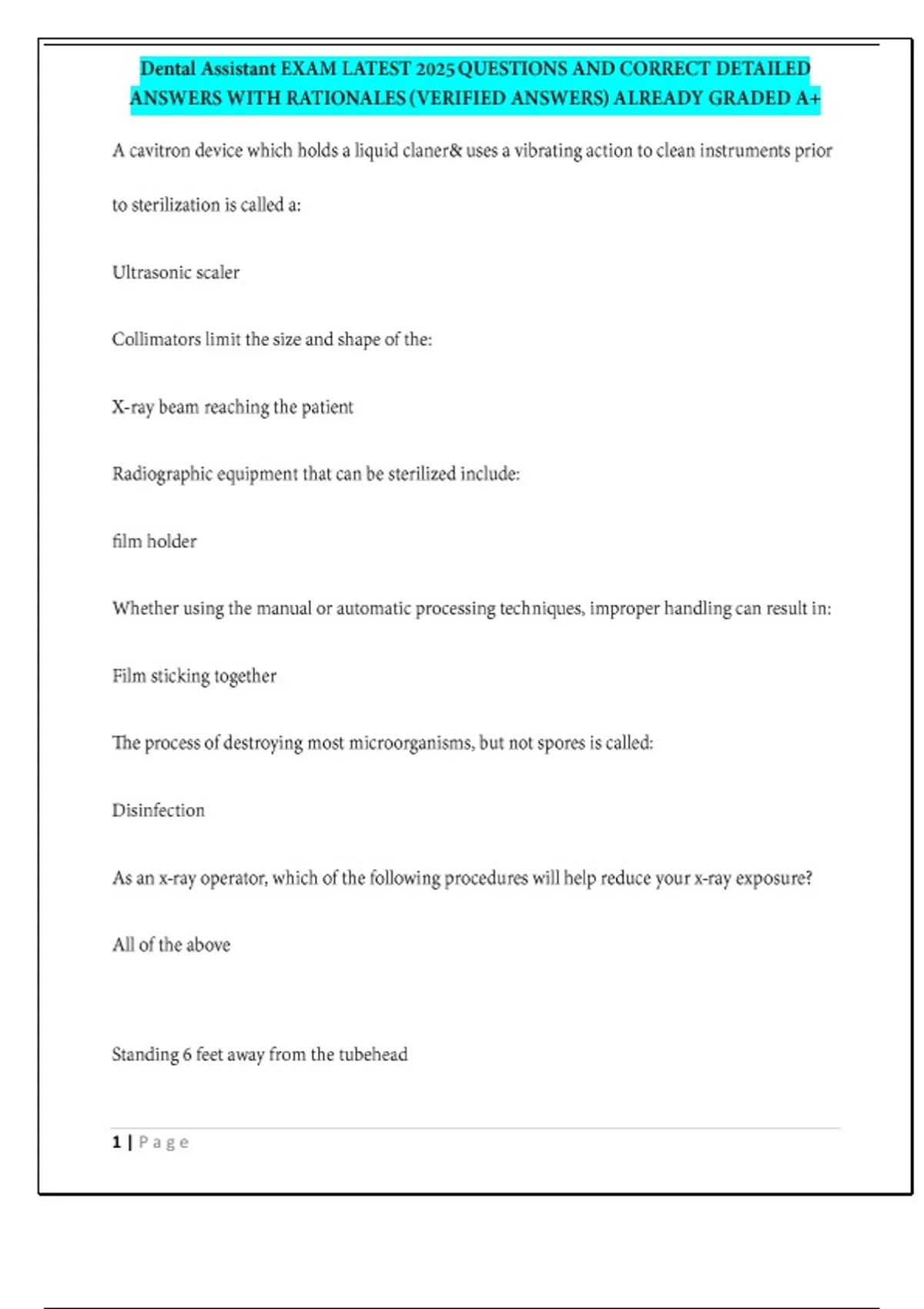 Dental Assistant EXAM LATEST 2025 QUESTIONS AND CORRECT DETAILED ANSWERS WITH RATIONALES (VERIFIED ANSWERS) ALREADY GRADED A+

A cavitron device which holds a liquid claner& uses a vibrating action to clean instruments prior to sterilization is called a:

Ultrasonic scaler

Collimators limit the size and shape of the:

X-ray beam reaching the patient

Radiographic equipment that can be sterilized include:

film holder

Whether using the manual or automatic processing techniques, improper handling can result in:

Film sticking together

The process of destroying most microorganisms, but not spores is called:

Disinfection

As an x-ray operator, which of the following procedures will help reduce your x-ray exposure?

All of the above

Standing 6 feet away from the tubehead

1 | Page